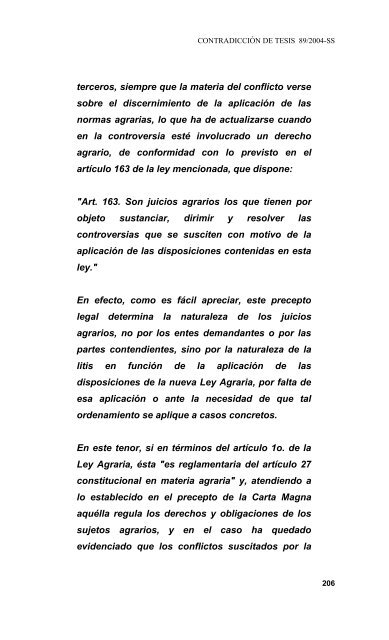 CONTRADICCIÓN DE TESIS 89/2004-SS

terceros, siempre que la materia del conflicto verse sobre el discernimiento de la aplicación de las normas agrarias, lo que ha de actualizarse cuando en la controversia esté involucrado un derecho agrario, de conformidad con lo previsto en el artículo 163 de la ley mencionada, que dispone:

"Art. 163. Son juicios agrarios los que tienen por objeto sustanciar, dirimir y resolver las controversias que se susciten con motivo de la aplicación de las disposiciones contenidas en esta ley."

En efecto, como es fácil apreciar, este precepto legal determina la naturaleza de los juicios agrarios, no por los entes demandantes o por las partes contendientes, sino por la naturaleza de la litis en función de la aplicación de las disposiciones de la nueva Ley Agraria, por falta de esa aplicación o ante la necesidad de que tal ordenamiento se aplique a casos concretos.

En este tenor, si en términos del artículo 1o. de la Ley Agraria, ésta "es reglamentaria del artículo 27 constitucional en materia agraria" y, atendiendo a lo establecido en el precepto de la Carta Magna aquélla regula los derechos y obligaciones de los sujetos agrarios, y en el caso ha quedado evidenciado que los conflictos suscitados por la

206